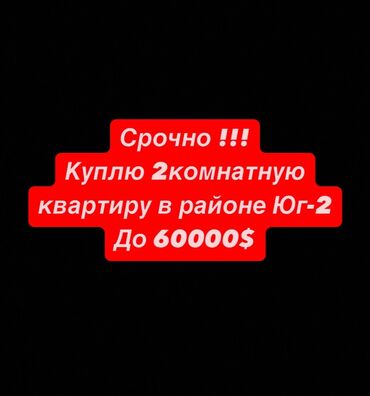 Срочно !!!
Куплю 2комнатную
квартиру в районе Юг-2
До 60000$